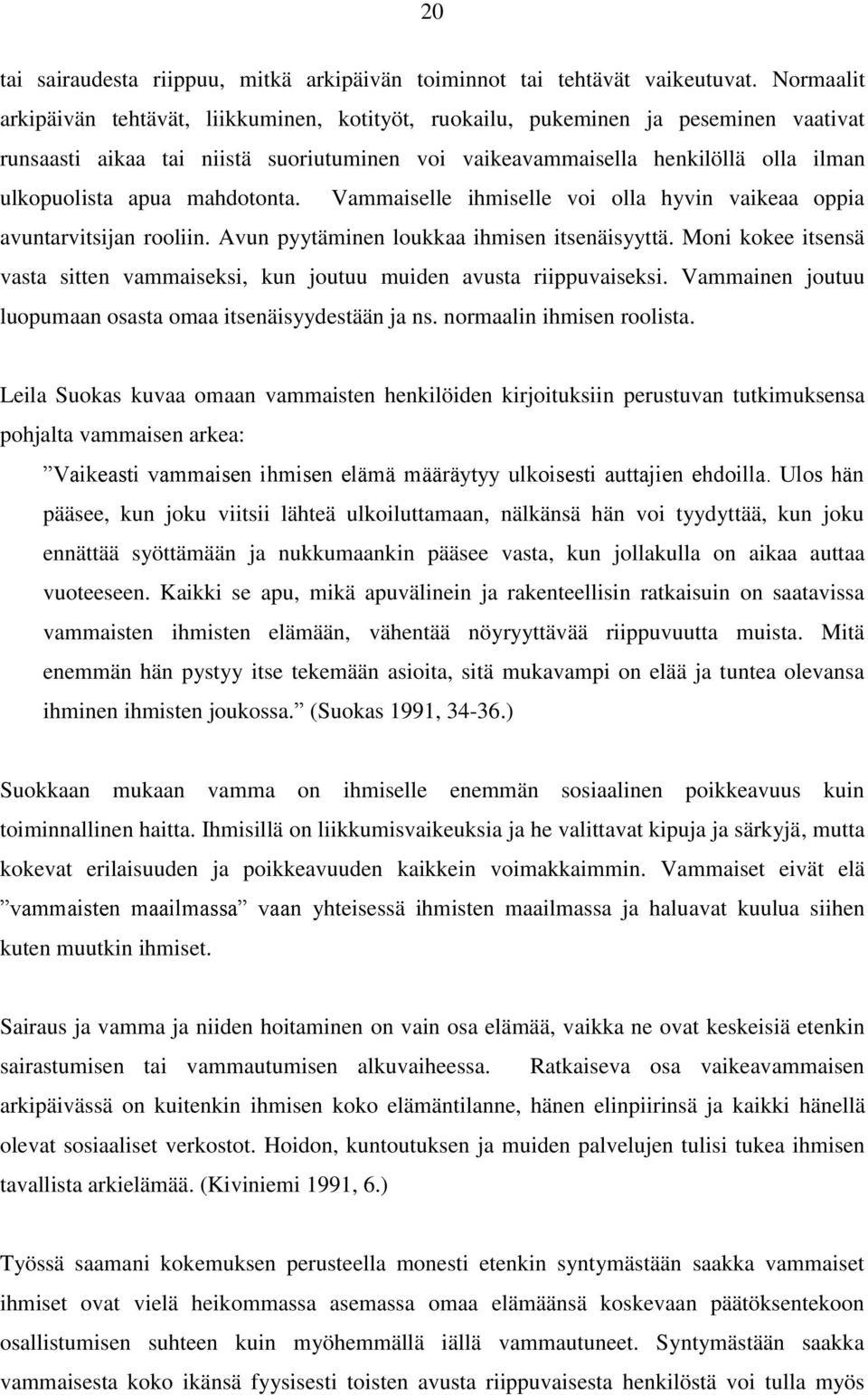 20

tai sairaudesta riippuu, mitkä arkipäivän toiminnot tai tehtävät vaikeutuvat. Normaalit arkipäivän tehtävät, liikkuminen, kotityöt, ruokailu, pukeminen ja peseminen vaativat runsaasti aikaa tai niistä suoriutuminen voi vaikeavammaisella henkilöllä olla ilman ulkopuolista apua mahdotonta. Vammaiselle ihmiselle voi olla hyvin vaikeaa oppia avuntarvitsijan rooliin. Avun pyytäminen loukkaa ihmisen itsenäisyyttä. Moni kokee itsensä vasta sitten vammaiseksi, kun joutuu muiden avusta riippuvaiseksi. Vammainen joutuu luopumaan osasta omaa itsenäisyydestään ja ns. normaalin ihmisen roolista.

Leila Suokas kuvaa omaan vammaisten henkilöiden kirjoituksiin perustuvan tutkimuksensa pohjalta vammaisen arkea:

”Vaikeasti vammaisen ihmisen elämä määräytyy ulkoisesti auttajien ehdoilla. Ulos hän pääsee, kun joku viitsii lähteä ulkoiluttamaan, nälkänsä hän voi tyydyttää, kun joku ennättää syöttämään ja nukkumaankin pääsee vasta, kun jollakulla on aikaa auttaa vuoteeseen. Kaikki se apu, mikä apuvälinein ja rakenteellisin ratkaisuin on saatavissa vammaisten ihmisten elämään, vähentää nöyryyttävää riippuvuutta muista. Mitä enemmän hän pystyy itse tekemään asioita, sitä mukavampi on elää ja tuntea olevansa ihminen ihmisten joukossa.” (Suokas 1991, 34-36.)

Suokkaan mukaan vamma on ihmiselle enemmän sosiaalinen poikkeavuus kuin toiminnallinen haitta. Ihmisillä on liikkumisvaikeuksia ja he valittavat kipuja ja särkyjä, mutta kokevat erilaisuuden ja poikkeavuuden kaikkein voimakkaimmin. Vammaiset eivät elä ”vammaisten maailmassa” vaan yhteisessä ihmisten maailmassa ja haluavat kuulua siihen kuten muutkin ihmiset.

Sairaus ja vamma ja niiden hoitaminen on vain osa elämää, vaikka ne ovat keskeisiä etenkin sairastumisen tai vammautumisen alkuvaiheessa. Ratkaiseva osa vaikeavammaisen arkipäivässä on kuitenkin ihmisen koko elämäntilanne, hänen elinpiirinsä ja kaikki hänellä olevat sosiaaliset verkostot. Hoidon, kuntoutuksen ja muiden palvelujen tulisi tukea ihmisen tavallista arkielämää. (Kiviniemi 1991, 6.)

Työssä saamani kokemuksen perusteella monesti etenkin syntymästään saakka vammaiset ihmiset ovat vielä heikommassa asemassa omaa elämäänsä koskevaan päätöksentekoon osallistumisen suhteen kuin myöhemmällä iällä vammautuneet. Syntymästään saakka vammaisesta koko ikänsä fyysisesti toisten avusta riippuvaisesta henkilöstä voi tulla myös